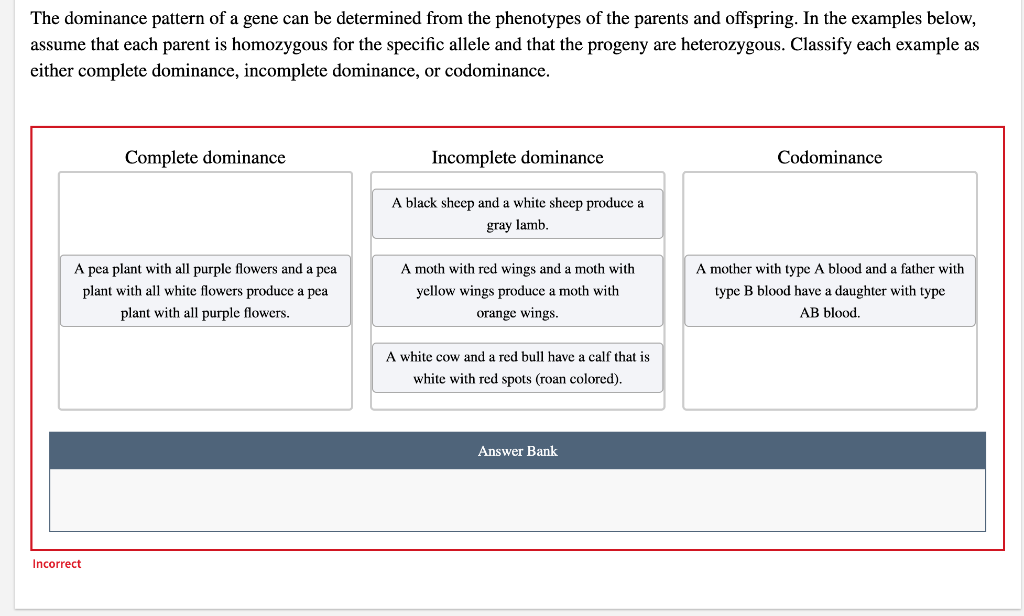 The dominance pattern of a gene can be determined from the phenotypes of the parents and offspring. In the examples below, assume that each parent is homozygous for the specific allele and that the progeny are heterozygous. Classify each example as either complete dominance, incomplete dominance, or codominance.

Complete dominance

A pea plant with all purple flowers and a pea plant with all white flowers produce a pea plant with all purple flowers.

Incomplete dominance

A black sheep and a white sheep produce a gray lamb.

A moth with red wings and a moth with yellow wings produce a moth with orange wings.

A white cow and a red bull have a calf that is white with red spots (roan colored).

Codominance

A mother with type A blood and a father with type B blood have a daughter with type AB blood.

Answer Bank

Incorrect